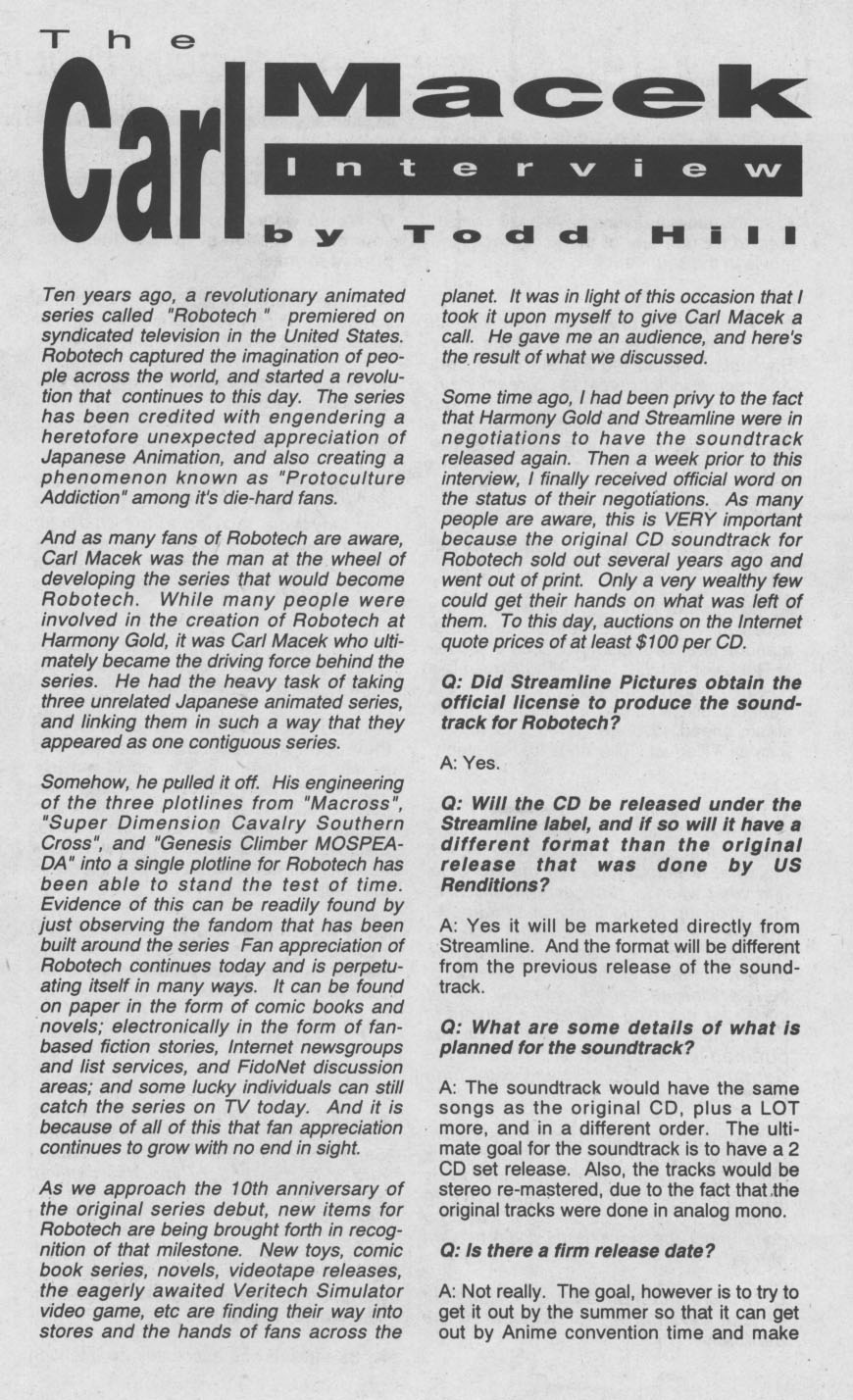 The Carl Macek Interview by Todd Hill

Ten years ago, a revolutionary animated series called "Robotech " premiered on syndicated television in the United States. Robotech captured the imagination of people across the world, and started a revolution that continues to this day. The series has been credited with engendering a heretofore unexpected appreciation of Japanese Animation, and also creating a phenomenon known as "Protoculture Addiction" among it's die-hard fans.

And as many fans of Robotech are aware, Carl Macek was the man at the wheel of developing the series that would become Robotech. While many people were involved in the creation of Robotech at Harmony Gold, it was Carl Macek who ultimately became the driving force behind the series. He had the heavy task of taking three unrelated Japanese animated series, and linking them in such a way that they appeared as one contiguous series.

Somehow, he pulled it off. His engineering of the three plotlines from "Macross", "Super Dimension Cavalry Southern Cross", and "Genesis Climber MOSPEADA" into a single plotline for Robotech has been able to stand the test of time. Evidence of this can be readily found by just observing the fandom that has been built around the series Fan appreciation of Robotech continues today and is perpetuating itself in many ways. It can be found on paper in the form of comic books and novels; electronically in the form of fan-based fiction stories, Internet newsgroups and list services, and FidoNet discussion areas; and some lucky individuals can still catch the series on TV today. And it is because of all of this that fan appreciation continues to grow with no end in sight.

As we approach the 10th anniversary of the original series debut, new items for Robotech are being brought forth in recognition of that milestone. New toys, comic book series, novels, videotape releases, the eagerly awaited Veritech Simulator video game, etc are finding their way into stores and the hands of fans across the planet. It was in light of this occasion that I took it upon myself to give Carl Macek a call. He gave me an audience, and here's the result of what we discussed.

Some time ago, I had been privy to the fact that Harmony Gold and Streamline were in negotiations to have the soundtrack released again. Then a week prior to this interview, I finally received official word on the status of their negotiations. As many people are aware, this is VERY important because the original CD soundtrack for Robotech sold out several years ago and went out of print. Only a very wealthy few could get their hands on what was left of them. To this day, auctions on the Internet quote prices of at least $100 per CD.

Q: Did Streamline Pictures obtain the official license to produce the soundtrack for Robotech?

A: Yes.

Q: Will the CD be released under the Streamline label, and if so will it have a different format than the original release that was done by US Renditions?

A: Yes it will be marketed directly from Streamline. And the format will be different from the previous release of the soundtrack.

Q: What are some details of what is planned for the soundtrack?

A: The soundtrack would have the same songs as the original CD, plus a LOT more, and in a different order. The ultimate goal for the soundtrack is to have a 2 CD set release. Also, the tracks would be stereo re-mastered, due to the fact that the original tracks were done in analog mono.

Q: Is there a firm release date?

A: Not really. The goal, however is to try to get it out by the summer so that it can get out by Anime convention time and make